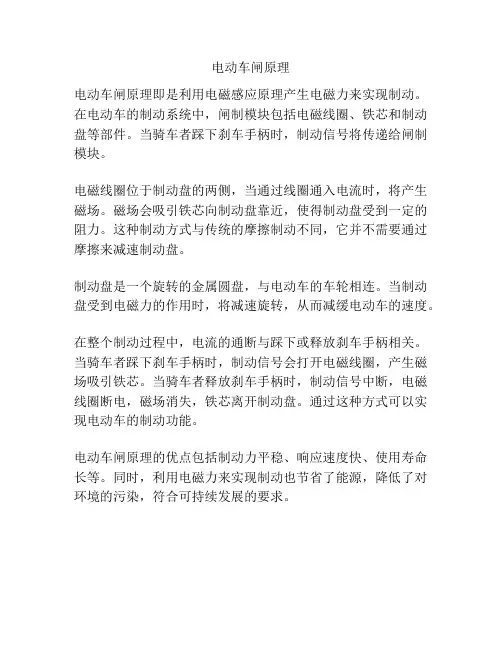 电动车闸原理

电动车闸原理即是利用电磁感应原理产生电磁力来实现制动。在电动车的制动系统中，闸制模块包括电磁线圈、铁芯和制动盘等部件。当骑车者踩下刹车手柄时，制动信号将传递给闸制模块。

电磁线圈位于制动盘的两侧，当通过线圈通入电流时，将产生磁场。磁场会吸引铁芯向制动盘靠近，使得制动盘受到一定的阻力。这种制动方式与传统的摩擦制动不同，它并不需要通过摩擦来减速制动盘。

制动盘是一个旋转的金属圆盘，与电动车的车轮相连。当制动盘受到电磁力的作用时，将减速旋转，从而减缓电动车的速度。

在整个制动过程中，电流的通断与踩下或释放刹车手柄相关。当骑车者踩下刹车手柄时，制动信号会打开电磁线圈，产生磁场吸引铁芯。当骑车者释放刹车手柄时，制动信号中断，电磁线圈断电，磁场消失，铁芯离开制动盘。通过这种方式可以实现电动车的制动功能。

电动车闸原理的优点包括制动力平稳、响应速度快、使用寿命长等。同时，利用电磁力来实现制动也节省了能源，降低了对环境的污染，符合可持续发展的要求。